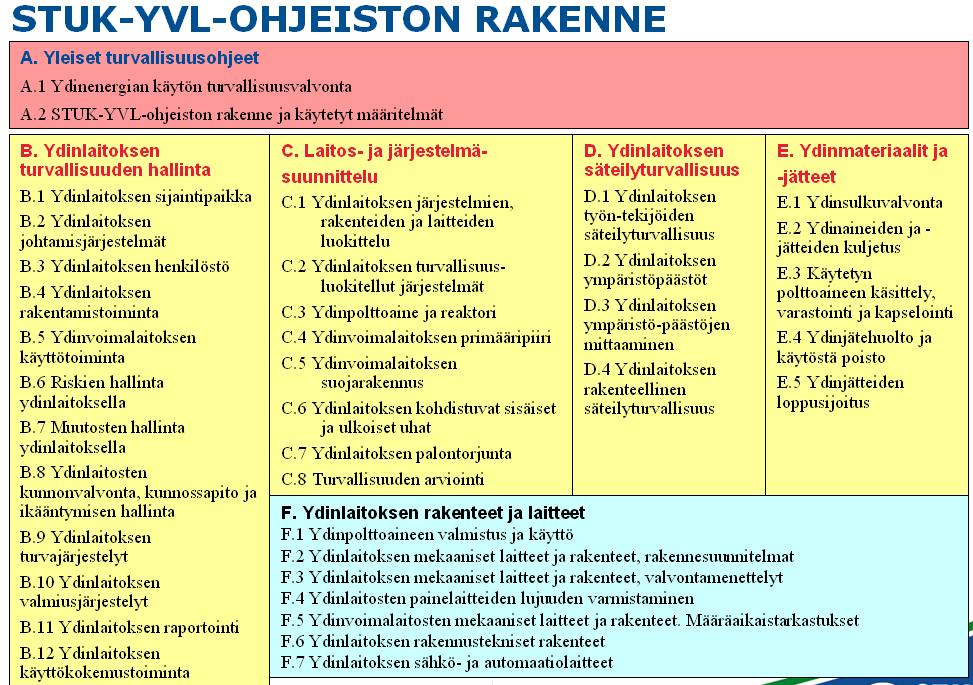 STUK-YVL-OHJEISTON RAKENNE

A. Yleiset turvallisuusohjeet
A.1 Ydinenergian käytön turvallisuusvalvonta
A.2 STUK-YVL-ohjeiston rakenne ja käytetyt määritelmät

B. Ydinlaitoksen turvallisuuden hallinta
B.1 Ydinlaitoksen sijaintipaikka
B.2 Ydinlaitoksen johtamisjärjestelmät
B.3 Ydinlaitoksen henkilöstö
B.4 Ydinlaitoksen rakentamistoiminta
B.5 Ydinvoimalaitoksen käyttötoiminta
B.6 Riskien hallinta ydinlaitoksella
B.7 Muutosten hallinta ydinlaitoksella
B.8 Ydinlaitosten kunnonvalvonta, kunnossapito ja ikääntymisen hallinta
B.9 Ydinlaitoksen turvajärjestelyt
B.10 Ydinlaitoksen valmiusjärjestelyt
B.11 Ydinlaitoksen raportointi
B.12 Ydinlaitoksen käyttökokemustoiminta

C. Laitos- ja järjestelmäsuunnittelu
C.1 Ydinlaitoksen järjestelmien, rakenteiden ja laitteiden luokittelu
C.2 Ydinlaitoksen turvallisuusluokitellut järjestelmät
C.3 Ydinpolttoaine ja reaktori
C.4 Ydinvoimalaitoksen primääripiiri
C.5 Ydinvoimalaitoksen suojarakennus
C.6 Ydinlaitoksen kohdistuvat sisäiset ja ulkoiset uhat
C.7 Ydinlaitoksen palontorjunta
C.8 Turvallisuuden arviointi

D. Ydinlaitoksen säteilyturvallisuus
D.1 Ydinlaitoksen työn-tekijöiden säteilyturvallisuus
D.2 Ydinlaitoksen ympäristöpäästöt
D.3 Ydinlaitoksen ympäristö-päästöjen mittaaminen
D.4 Ydinlaitoksen rakenteellinen säteilyturvallisuus

E. Ydinmateriaalit ja -jätteet
E.1 Ydinsulkuvalvonta
E.2 Ydinaineiden ja -jätteiden kuljetus
E.3 Käytetyn polttoaineen käsittely, varastointi ja kapselointi
E.4 Ydinjätehuolto ja käytöstä poisto
E.5 Ydinjätteiden loppusijoitus

F. Ydinlaitoksen rakenteet ja laitteet
F.1 Ydinpolttoaineen valmistus ja käyttö
F.2 Ydinlaitoksen mekaaniset laitteet ja rakenteet, rakennesuunnitelmat
F.3 Ydinlaitoksen mekaaniset laitteet ja rakenteet, valvontamenettelyt
F.4 Ydinlaitosten painelaitteiden lujuuden varmistaminen
F.5 Ydinvoimalaitosten mekaaniset laitteet ja rakenteet. Määräaikaistarkastukset
F.6 Ydinlaitoksen rakennustekniset rakenteet
F.7 Ydinlaitoksen sähkö- ja automaatiolaitteet